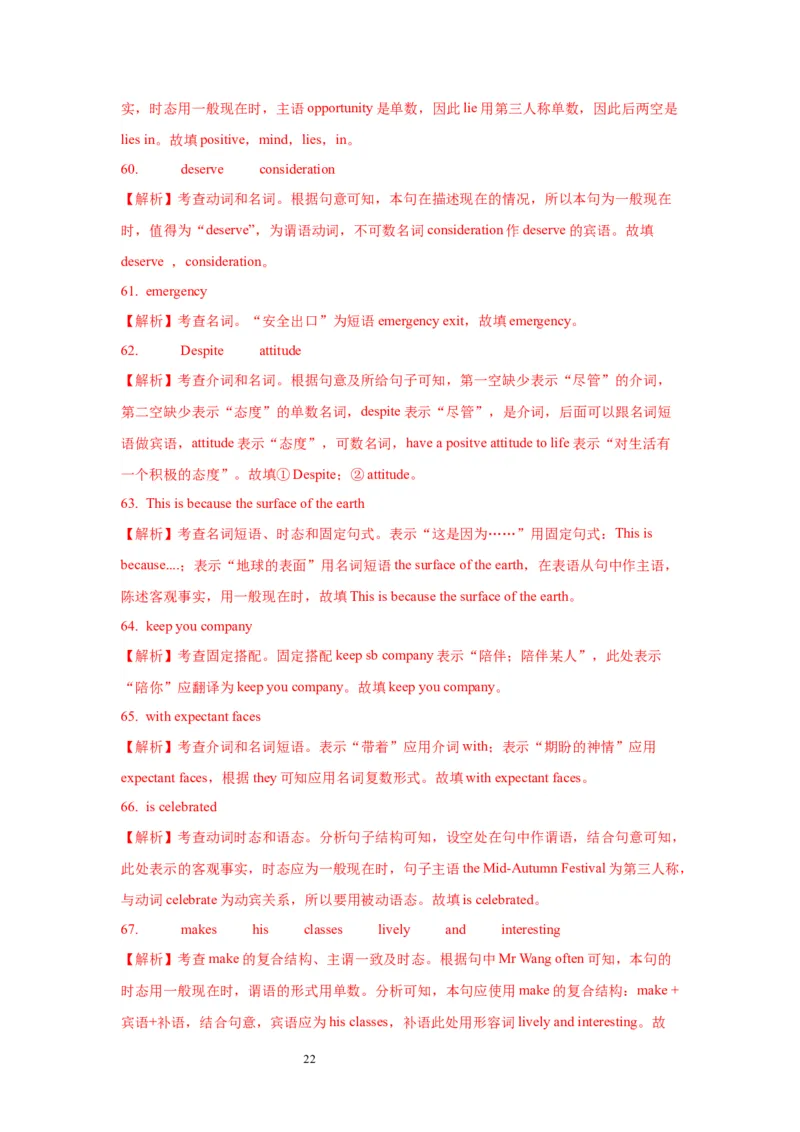 实，时态用一般现在时，主语 opportunity 是单数，因此 lie 用第三人称单数，因此后两空是 lies in。故填 positive，mind，lies，in。

60. deserve consideration

【解析】考查动词和名词。根据句意可知，本句在描述现在的情况，所以本句为一般现在时，值得为“deserve”，为谓语动词，不可数名词 consideration 作 deserve 的宾语。故填 deserve ，consideration。

61. emergency

【解析】考查名词。“安全出口”为短语 emergency exit，故填 emergency。

62. Despite attitude

【解析】考查介词和名词。根据句意及所给句子可知，第一空缺少表示“尽管”的介词，第二空缺少表示“态度”的单数名词，despite 表示“尽管”，是介词，后面可以跟名词短语做宾语，attitude 表示“态度”，可数名词，have a positve attitude to life 表示“对生活有一个积极的态度”。故填① Despite；② attitude。

63. This is because the surface of the earth

【解析】考查名词短语、时态和固定句式。表示“这是因为……”用固定句式：This is because....；表示“地球的表面”用名词短语 the surface of the earth，在表语从句中作主语，陈述客观事实，用一般现在时，故填 This is because the surface of the earth。

64. keep you company

【解析】考查固定搭配。固定搭配 keep sb company 表示“陪伴；陪伴某人”，此处表示“陪你”应翻译为 keep you company。故填 keep you company。

65. with expectant faces

【解析】考查介词和名词短语。表示“带着”应用介词 with；表示“期盼的神情”应用 expectant faces，根据 they 可知应用名词复数形式。故填 with expectant faces。

66. is celebrated

【解析】考查动词时态和语态。分析句子结构可知，设空处在句中作谓语，结合句意可知，此处表示的客观事实，时态应为一般现在时，句子主语 the Mid-Autumn Festival 为第三人称，与动词 celebrate 为动宾关系，所以要用被动语态。故填 is celebrated。

67. makes his classes lively and interesting

【解析】考查 make 的复合结构、主谓一致及时态。根据句中 Mr Wang often 可知，本句的时态用一般现在时，谓语的形式用单数。分析可知，本句应使用 make 的复合结构：make + 宾语+补语，结合句意，宾语应为 his classes，补语此处用形容词 lively and interesting。故

22